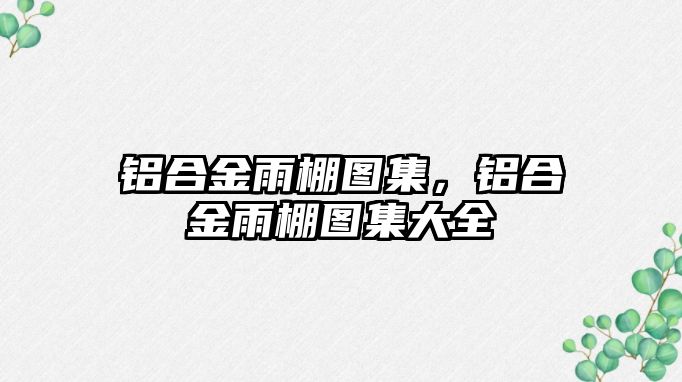 铝合金雨棚图集，铝合金雨棚图集大全